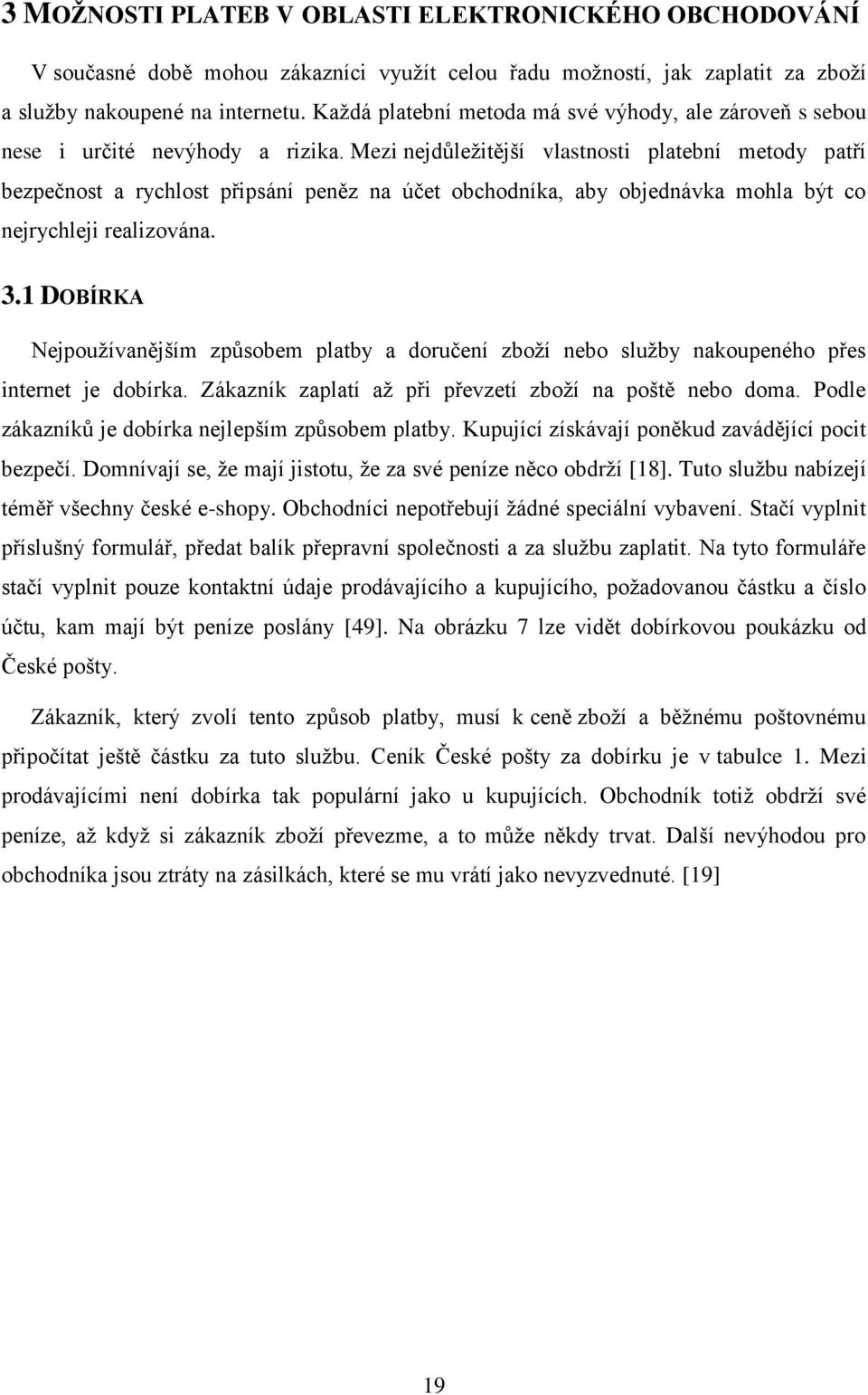 3 MOŽNOSTI PLATEB V OBLASTI ELEKTRONICKÉHO OBCHODOVÁNÍ

V současné době mohou zákazníci využít celou řadu možností, jak zaplatit za zboží a služby nakoupené na internetu. Každá platební metoda má své výhody, ale zároveň s sebou nese i určité nevýhody a rizika. Mezi nejdůležitější vlastnosti platební metody patří bezpečnost a rychlost připsání peněz na účet obchodníka, aby objednávka mohla být co nejrychleji realizována.

3.1 DOBÍRKA

Nejpoužívanějším způsobem platby a doručení zboží nebo služby nakoupeného přes internet je dobírka. Zákazník zaplatí až při převzetí zboží na poště nebo doma. Podle zákazníků je dobírka nejlepším způsobem platby. Kupující získávají poněkud zavádějící pocit bezpečí. Domnívají se, že mají jistotu, že za své peníze něco obdrží [18]. Tuto službu nabízejí téměř všechny české e-shopy. Obchodníci nepotřebují žádné speciální vybavení. Stačí vyplnit příslušný formulář, předat balík přepravní společnosti a za službu zaplatit. Na tyto formuláře stačí vyplnit pouze kontaktní údaje prodávajícího a kupujícího, požadovanou částku a číslo účtu, kam mají být peníze poslány [49]. Na obrázku 7 lze vidět dobírkovou poukázku od České pošty.

Zákazník, který zvolí tento způsob platby, musí k ceně zboží a běžnému poštovnému připočítat ještě částku za tuto službu. Ceník České pošty za dobírku je v tabulce 1. Mezi prodávajícími není dobírka tak populární jako u kupujících. Obchodník totiž obdrží své peníze, až když si zákazník zboží převezme, a to může někdy trvat. Další nevýhodou pro obchodníka jsou ztráty na zásilkách, které se mu vrátí jako nevyzvednuté. [19]

19